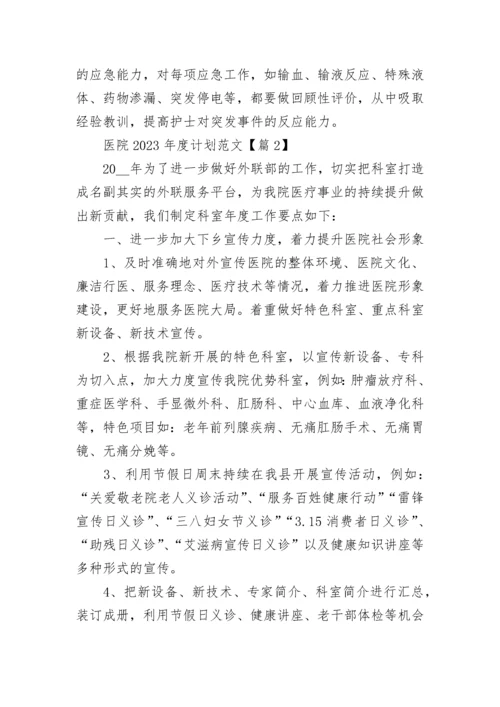 的应急能力，对每项应急工作，如输血、输液反应、特殊液体、药物渗漏、突发停电等，都要做回顾性评价，从中吸取经验教训，提高护士对突发事件的反应能力。

医院 2023 年度计划范文【篇 2】

20__年为了进一步做好外联部的工作，切实把科室打造成名副其实的外联服务平台，为我院医疗事业的持续提升做出新贡献，我们制定科室年度工作要点如下：

一、进一步加大下乡宣传力度，着力提升医院社会形象

1、及时准确地对外宣传医院的整体环境、医院文化、廉洁行医、服务理念、医疗技术等情况，着力推进医院形象建设，更好地服务医院大局。着重做好特色科室、重点科室新设备、新技术宣传。

2、根据我院新开展的特色科室，以宣传新设备、专科为切入点，加大力度宣传我院优势科室，例如：肿瘤放疗科、重症医学科、手显微外科、肛肠科、中心血库、血液净化科等，特色项目如：老年前列腺疾病、无痛肛肠手术、无痛胃镜、无痛分娩等。

3、利用节假日周末持续在我县开展宣传活动，例如：“关爱敬老院老人义诊活动”、“服务百姓健康行动”“雷锋宣传日义诊”、“三八妇女节义诊”“3.15 消费者日义诊”、“助残日义诊”、“艾滋病宣传日义诊”以及健康知识讲座等多种形式的宣传。

4、把新设备、新技术、专家简介、科室简介进行汇总，装订成册，利用节假日义诊、健康讲座、老干部体检等机会